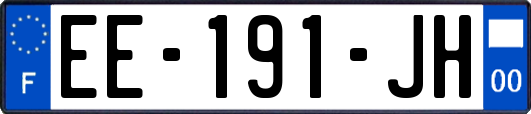 F
EE-191-JH
00